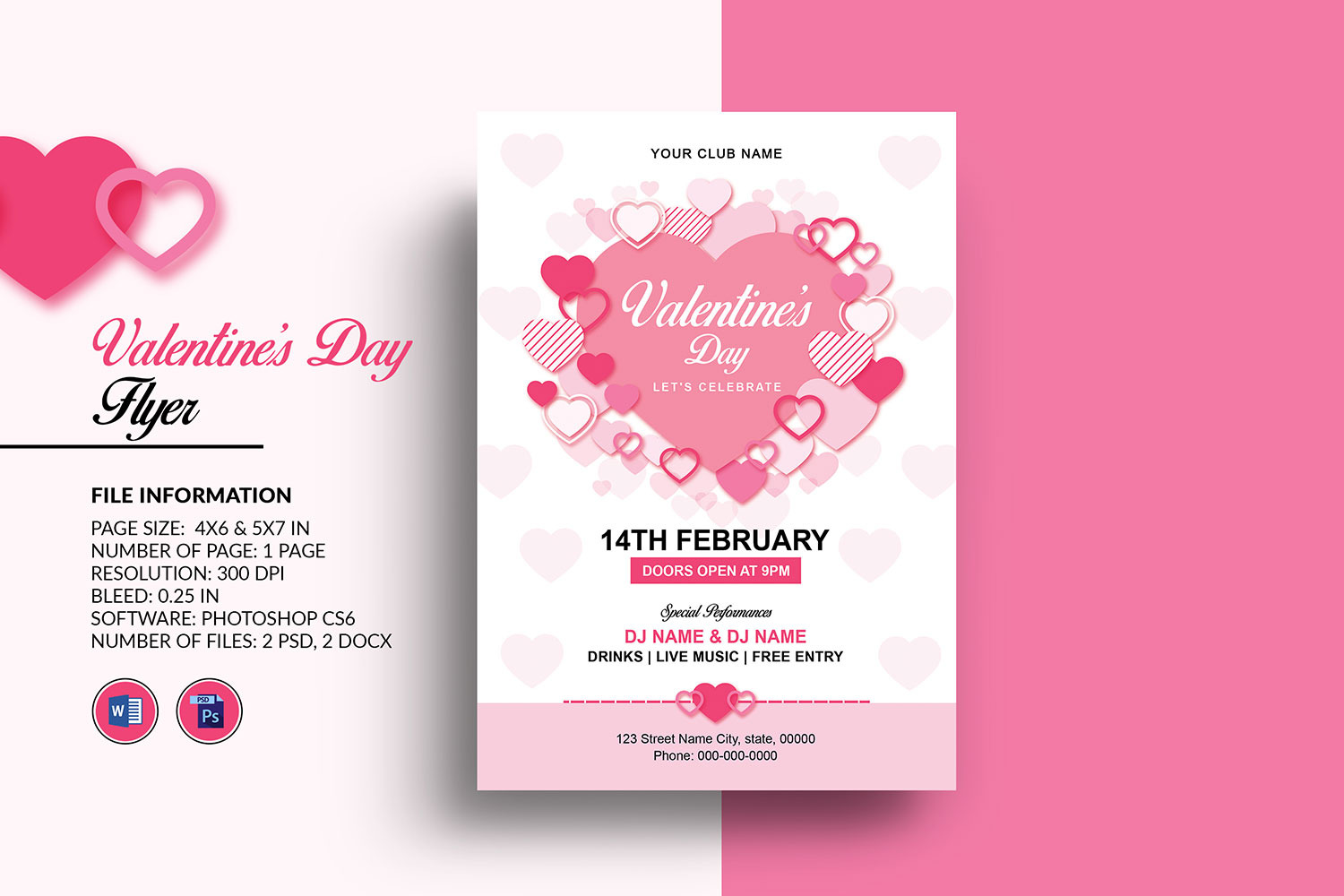 Valentine's Day
Flyer

FILE INFORMATION
PAGE SIZE: 4X6 & 5X7 IN
NUMBER OF PAGE: 1 PAGE
RESOLUTION: 300 DPI
BLEED: 0.25 IN
SOFTWARE: PHOTOSHOP CS6
NUMBER OF FILES: 2 PSD, 2 DOCX

W

PSD
Ps

YOUR CLUB NAME

Valentine's
Day
LET'S CELEBRATE

14TH FEBRUARY
DOORS OPEN AT 9PM

Special Performances
DJ NAME & DJ NAME
DRINKS | LIVE MUSIC | FREE ENTRY

123 Street Name City, state, 00000
Phone: 000-000-0000